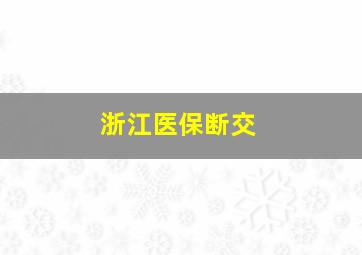 浙江医保断交